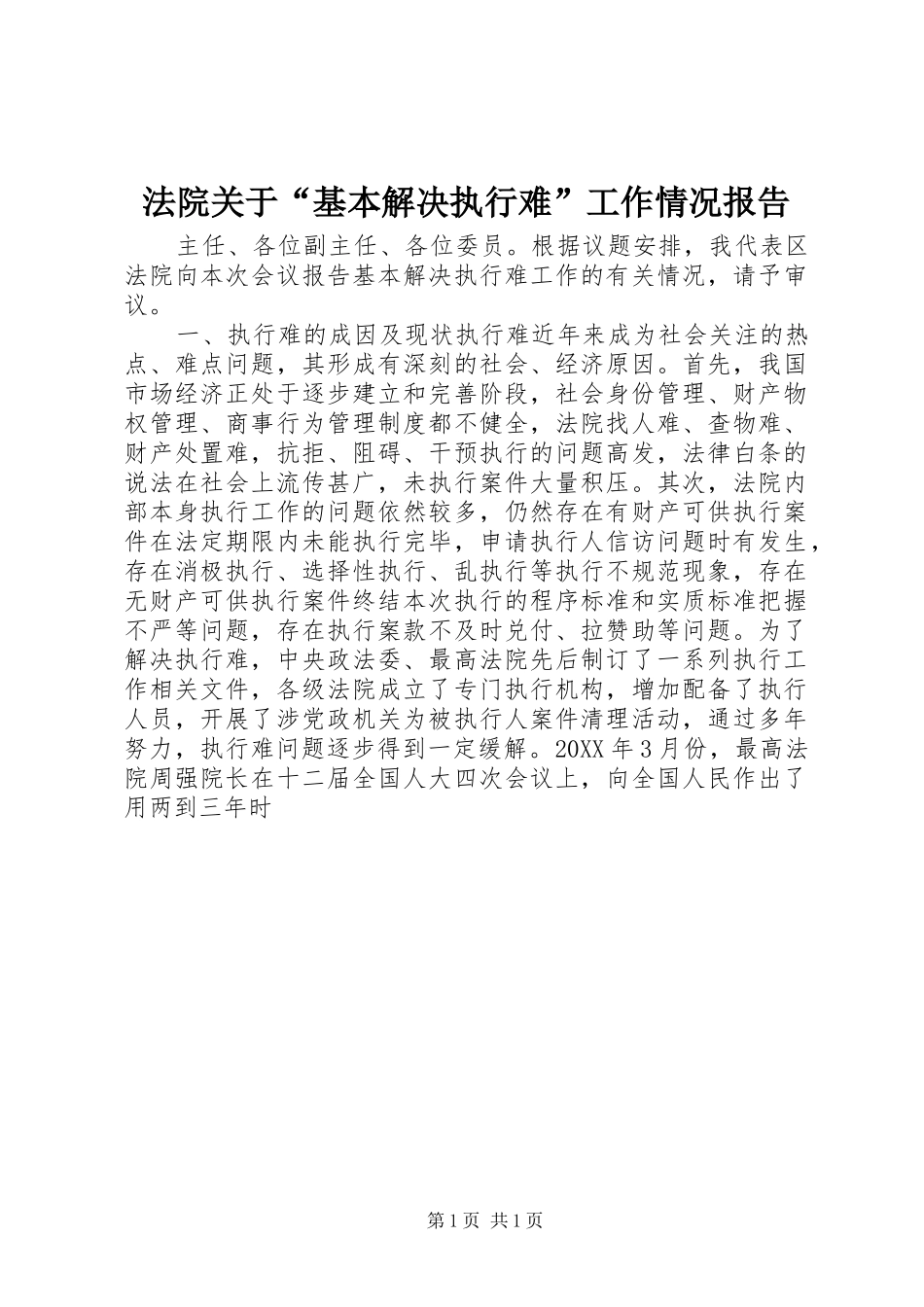 法院关于“基本解决执行难”工作情况报告

主任、各位副主任、各位委员。根据议题安排，我代表区法院向本次会议报告基本解决执行难工作的有关情况，请予审议。

一、执行难的成因及现状执行难近年来成为社会关注的热点、难点问题，其形成有深刻的社会、经济原因。首先，我国市场经济正处于逐步建立和完善阶段，社会身份管理、财产物权管理、商事行为管理制度都不健全，法院找人难、查物难、财产处置难，抗拒、阻碍、干预执行的问题高发，法律白条的说法在社会上流传甚广，未执行案件大量积压。其次，法院内部本身执行工作的问题依然较多，仍然存在有财产可供执行案件在法定期限内未能执行完毕，申请执行人信访问题时有发生，存在消极执行、选择性执行、乱执行等执行不规范现象，存在无财产可供执行案件终结本次执行的程序标准和实质标准把握不严等问题，存在执行案款不及时兑付、拉赞助等问题。为了解决执行难，中央政法委、最高法院先后制订了一系列执行工作相关文件，各级法院成立了专门执行机构，增加配备了执行人员，开展了涉党政机关为被执行人案件清理活动，通过多年努力，执行难问题逐步得到一定缓解。20XX 年 3 月份，最高法院周强院长在十二届全国人大四次会议上，向全国人民作出了用两到三年时

第 1 页 共 1 页